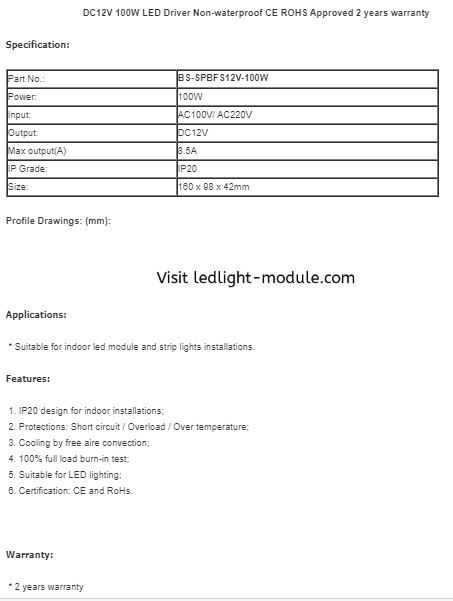 DC12V 100W LED Driver Non-waterproof CE ROHS Approved 2 years warranty

Specification:

| Part No.: | BS-SPBFS12V-100W |
|---|---|
| Power: | 100W |
| Input: | AC100V/ AC220V |
| Output: | DC12V |
| Max output(A) | 8.5A |
| IP Grade: | IP20 |
| Size: | 160 x 98 x 42mm |

Profile Drawings: (mm):

Visit ledlight-module.com

Applications:

* Suitable for indoor led module and strip lights installations.

Features:

1. IP20 design for indoor installations;
2. Protections: Short circuit / Overload / Over temperature;
3. Cooling by free aire convection;
4. 100% full load burn-in test;
5. Suitable for LED lighting;
6. Certification: CE and RoHs.

Warranty:

* 2 years warranty